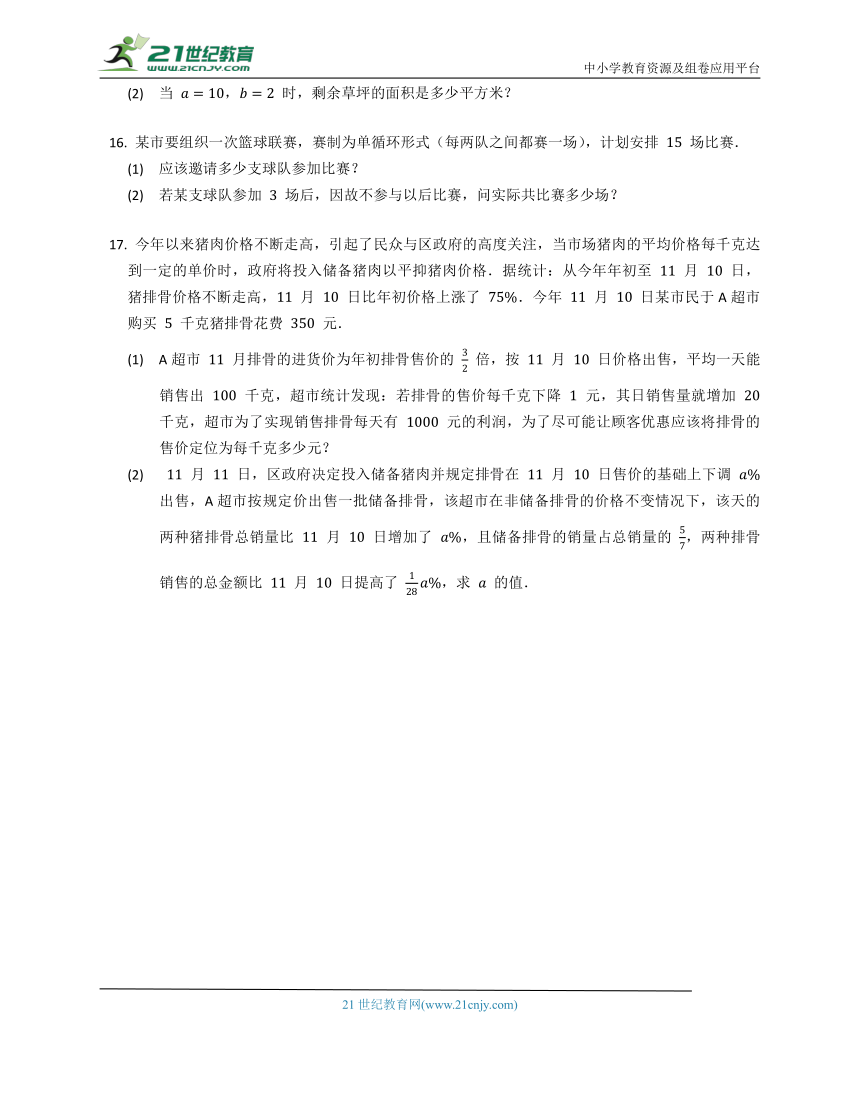 21世纪教育
www.21cnjy.com

中小学教育资源及组卷应用平台

(2) 当 $a=10$，$b=2$ 时，剩余草坪的面积是多少平方米？

16. 某市要组织一次篮球联赛，赛制为单循环形式（每两队之间都赛一场），计划安排 15 场比赛.

(1) 应该邀请多少支球队参加比赛？

(2) 若某支球队参加 3 场后，因故不参与以后比赛，问实际共比赛多少场？

17. 今年以来猪肉价格不断走高，引起了民众与区政府的高度关注，当市场猪肉的平均价格每千克达到一定的单价时，政府将投入储备猪肉以平抑猪肉价格．据统计：从今年年初至 11 月 10 日，猪排骨价格不断走高，11 月 10 日比年初价格上涨了 75%．今年 11 月 10 日某市民于 A 超市购买 5 千克猪排骨花费 350 元.

(1) A 超市 11 月排骨的进货价为年初排骨售价的 $\frac{3}{2}$ 倍，按 11 月 10 日价格出售，平均一天能销售出 100 千克，超市统计发现：若排骨的售价每千克下降 1 元，其日销售量就增加 20 千克，超市为了实现销售排骨每天有 1000 元的利润，为了尽可能让顾客优惠应该将排骨的售价定位为每千克多少元？

(2) 11 月 11 日，区政府决定投入储备猪肉并规定排骨在 11 月 10 日售价的基础上下调 $a\%$ 出售，A 超市按规定价出售一批储备排骨，该超市在非储备排骨的价格不变情况下，该天的两种猪排骨总销量比 11 月 10 日增加了 $a\%$，且储备排骨的销量占总销量的 $\frac{5}{7}$，两种排骨销售的总金额比 11 月 10 日提高了 $\frac{1}{28}a\%$，求 $a$ 的值.

21 世纪教育网(www.21cnjy.com)